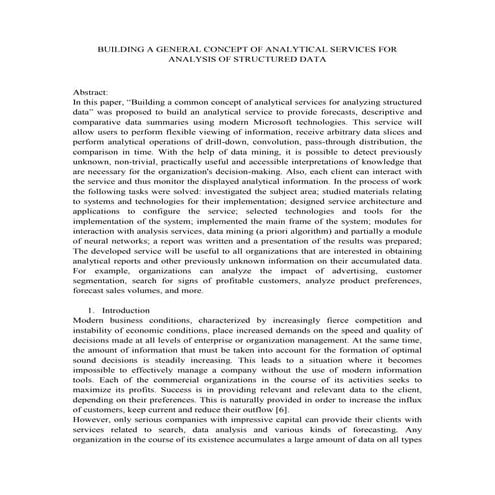 BUILDING A GENERAL CONCEPT OF ANALYTICAL SERVICES FOR ANALYSIS OF STRUCTURED DATA

Abstract:
In this paper, "Building a common concept of analytical services for analyzing structured data" was proposed to build an analytical service to provide forecasts, descriptive and comparative data summaries using modern Microsoft technologies. This service will allow users to perform flexible viewing of information, receive arbitrary data slices and perform analytical operations of drill-down, convolution, pass-through distribution, the comparison in time. With the help of data mining, it is possible to detect previously unknown, non-trivial, practically useful and accessible interpretations of knowledge that are necessary for the organization's decision-making. Also, each client can interact with the service and thus monitor the displayed analytical information. In the process of work the following tasks were solved: investigated the subject area; studied materials relating to systems and technologies for their implementation; designed service architecture and applications to configure the service; selected technologies and tools for the implementation of the system; implemented the main frame of the system; modules for interaction with analysis services, data mining (a priori algorithm) and partially a module of neural networks; a report was written and a presentation of the results was prepared; The developed service will be useful to all organizations that are interested in obtaining analytical reports and other previously unknown information on their accumulated data. For example, organizations can analyze the impact of advertising, customer segmentation, search for signs of profitable customers, analyze product preferences, forecast sales volumes, and more.

1. Introduction
Modern business conditions, characterized by increasingly fierce competition and instability of economic conditions, place increased demands on the speed and quality of decisions made at all levels of enterprise or organization management. At the same time, the amount of information that must be taken into account for the formation of optimal sound decisions is steadily increasing. This leads to a situation where it becomes impossible to effectively manage a company without the use of modern information tools. Each of the commercial organizations in the course of its activities seeks to maximize its profits. Success is in providing relevant and relevant data to the client, depending on their preferences. This is naturally provided in order to increase the influx of customers, keep current and reduce their outflow [6].
However, only serious companies with impressive capital can provide their clients with services related to search, data analysis and various kinds of forecasting. Any organization in the course of its existence accumulates a large amount of data on all types